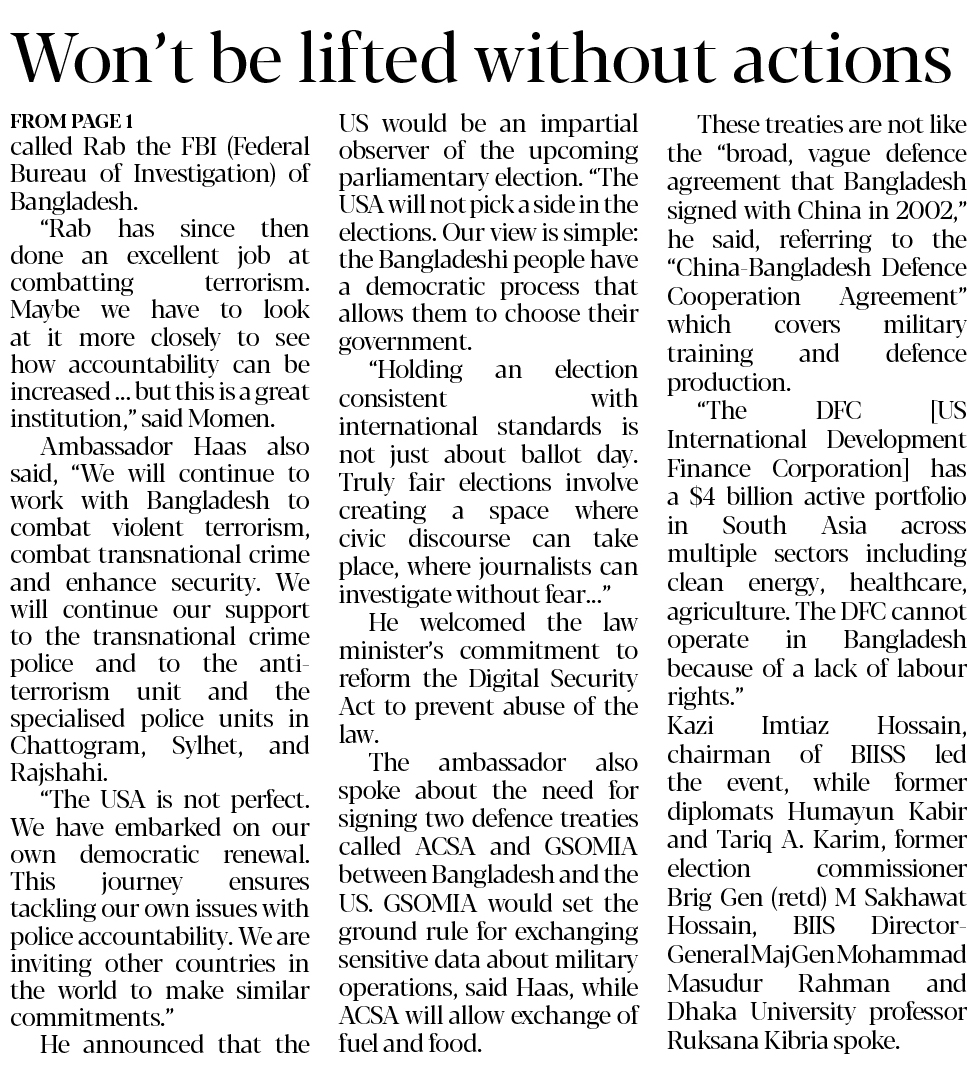 Won't be lifted without actions

FROM PAGE 1
called Rab the FBI (Federal Bureau of Investigation) of Bangladesh.

"Rab has since then done an excellent job at combatting terrorism. Maybe we have to look at it more closely to see how accountability can be increased ... but this is a great institution," said Momen.

Ambassador Haas also said, "We will continue to work with Bangladesh to combat violent terrorism, combat transnational crime and enhance security. We will continue our support to the transnational crime police and to the anti-terrorism unit and the specialised police units in Chattogram, Sylhet, and Rajshahi.

"The USA is not perfect. We have embarked on our own democratic renewal. This journey ensures tackling our own issues with police accountability. We are inviting other countries in the world to make similar commitments."

He announced that the US would be an impartial observer of the upcoming parliamentary election. "The USA will not pick a side in the elections. Our view is simple: the Bangladeshi people have a democratic process that allows them to choose their government.

"Holding an election consistent with international standards is not just about ballot day. Truly fair elections involve creating a space where civic discourse can take place, where journalists can investigate without fear..."

He welcomed the law minister's commitment to reform the Digital Security Act to prevent abuse of the law.

The ambassador also spoke about the need for signing two defence treaties called ACSA and GSOMIA between Bangladesh and the US. GSOMIA would set the ground rule for exchanging sensitive data about military operations, said Haas, while ACSA will allow exchange of fuel and food.

These treaties are not like the "broad, vague defence agreement that Bangladesh signed with China in 2002," he said, referring to the "China-Bangladesh Defence Cooperation Agreement" which covers military training and defence production.

"The DFC [US International Development Finance Corporation] has a $4 billion active portfolio in South Asia across multiple sectors including clean energy, healthcare, agriculture. The DFC cannot operate in Bangladesh because of a lack of labour rights."

Kazi Imtiaz Hossain, chairman of BIISS led the event, while former diplomats Humayun Kabir and Tariq A. Karim, former election commissioner Brig Gen (retd) M Sakhawat Hossain, BIIS Director-General Maj Gen Mohammad Masudur Rahman and Dhaka University professor Ruksana Kibria spoke.